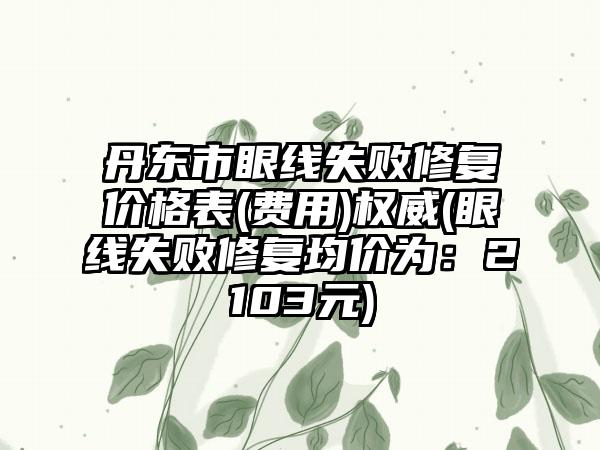 丹东市眼线失败修复价格表(费用)权威(眼线失败修复均价为：2103元)